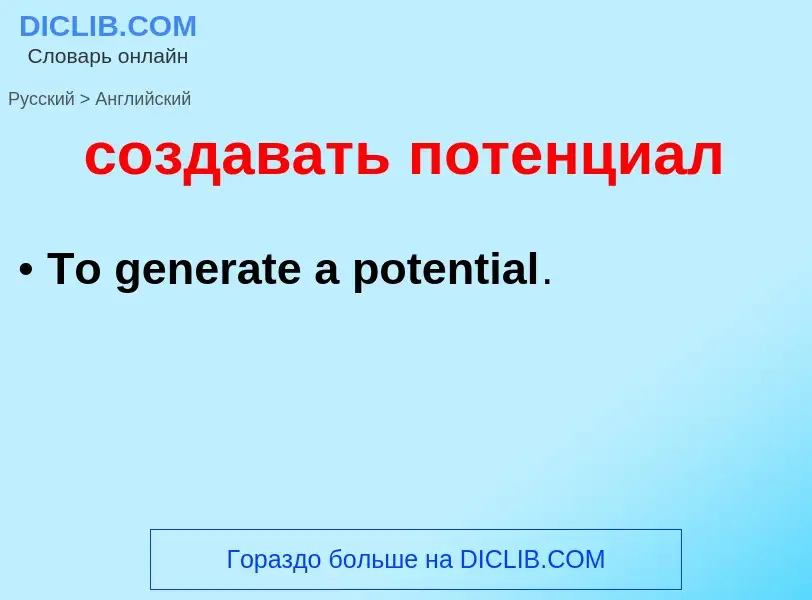 DICLIB.COM
Словарь онлайн

Русский > Английский

создавать потенциал

• To generate a potential.

Гораздо больше на DICLIB.COM